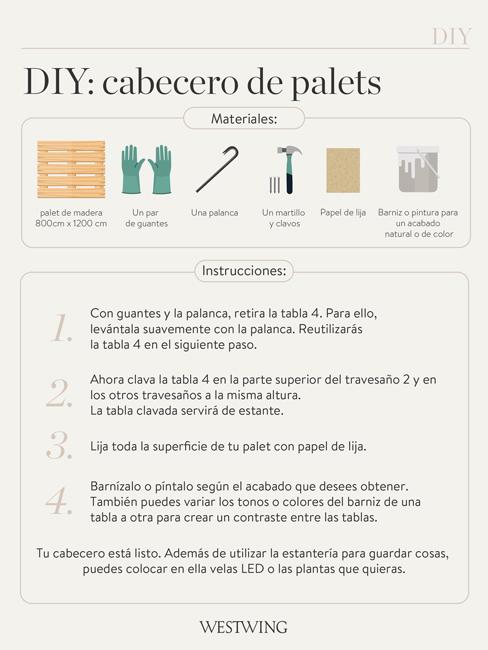 DIY

DIY: cabecero de palets

Materiales:

palet de madera 800cm x 1200 cm

Un par de guantes

Una palanca

Un martillo y clavos

Papel de lija

Barniz o pintura para un acabado natural o de color

Instrucciones:

1. Con guantes y la palanca, retira la tabla 4. Para ello, levántala suavemente con la palanca. Reutilizarás la tabla 4 en el siguiente paso.

2. Ahora clava la tabla 4 en la parte superior del travesaño 2 y en los otros travesaños a la misma altura. La tabla clavada servirá de estante.

3. Lija toda la superficie de tu palet con papel de lija.

4. Barnízalo o píntalo según el acabado que desees obtener. También puedes variar los tonos o colores del barniz de una tabla a otra para crear un contraste entre las tablas.

Tu cabecero está listo. Además de utilizar la estantería para guardar cosas, puedes colocar en ella velas LED o las plantas que quieras.

WESTWING